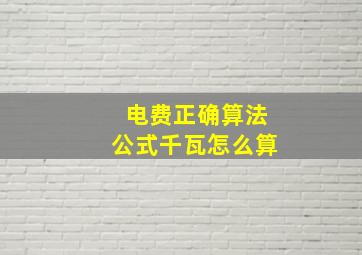 电费正确算法
公式千瓦怎么算